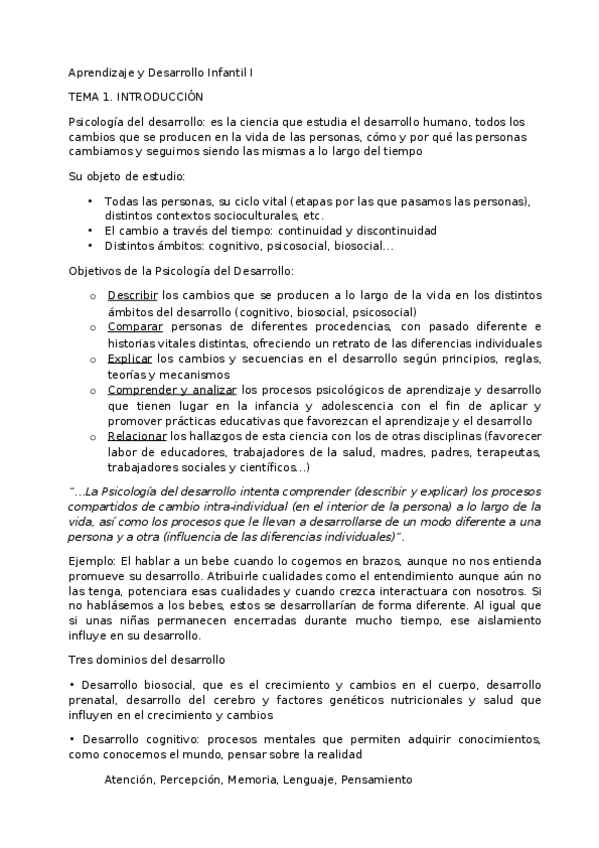 Aprendizaje y Desarrollo Infantil I

TEMA 1. INTRODUCCIÓN

Psicología del desarrollo: es la ciencia que estudia el desarrollo humano, todos los cambios que se producen en la vida de las personas, cómo y por qué las personas cambiamos y seguimos siendo las mismas a lo largo del tiempo

Su objeto de estudio:

• Todas las personas, su ciclo vital (etapas por las que pasamos las personas), distintos contextos socioculturales, etc.
• El cambio a través del tiempo: continuidad y discontinuidad
• Distintos ámbitos: cognitivo, psicosocial, biosocial...

Objetivos de la Psicología del Desarrollo:

o Describir los cambios que se producen a lo largo de la vida en los distintos ámbitos del desarrollo (cognitivo, biosocial, psicosocial)
o Comparar personas de diferentes procedencias, con pasado diferente e historias vitales distintas, ofreciendo un retrato de las diferencias individuales
o Explicar los cambios y secuencias en el desarrollo según principios, reglas, teorías y mecanismos
o Comprender y analizar los procesos psicológicos de aprendizaje y desarrollo que tienen lugar en la infancia y adolescencia con el fin de aplicar y promover prácticas educativas que favorezcan el aprendizaje y el desarrollo
o Relacionar los hallazgos de esta ciencia con los de otras disciplinas (favorecer labor de educadores, trabajadores de la salud, madres, padres, terapeutas, trabajadores sociales y científicos...)

"...La Psicología del desarrollo intenta comprender (describir y explicar) los procesos compartidos de cambio intra-individual (en el interior de la persona) a lo largo de la vida, así como los procesos que le llevan a desarrollarse de un modo diferente a una persona y a otra (influencia de las diferencias individuales)".

Ejemplo: El hablar a un bebe cuando lo cogemos en brazos, aunque no nos entienda promueve su desarrollo. Atribuirle cualidades como el entendimiento aunque aún no las tenga, potenciara esas cualidades y cuando crezca interactuara con nosotros. Si no hablásemos a los bebes, estos se desarrollarían de forma diferente. Al igual que si unas niñas permanecen encerradas durante mucho tiempo, ese aislamiento influye en su desarrollo.

Tres dominios del desarrollo

• Desarrollo biosocial, que es el crecimiento y cambios en el cuerpo, desarrollo prenatal, desarrollo del cerebro y factores genéticos nutricionales y salud que influyen en el crecimiento y cambios

• Desarrollo cognitivo: procesos mentales que permiten adquirir conocimientos, como conocemos el mundo, pensar sobre la realidad

Atención, Percepción, Memoria, Lenguaje, Pensamiento